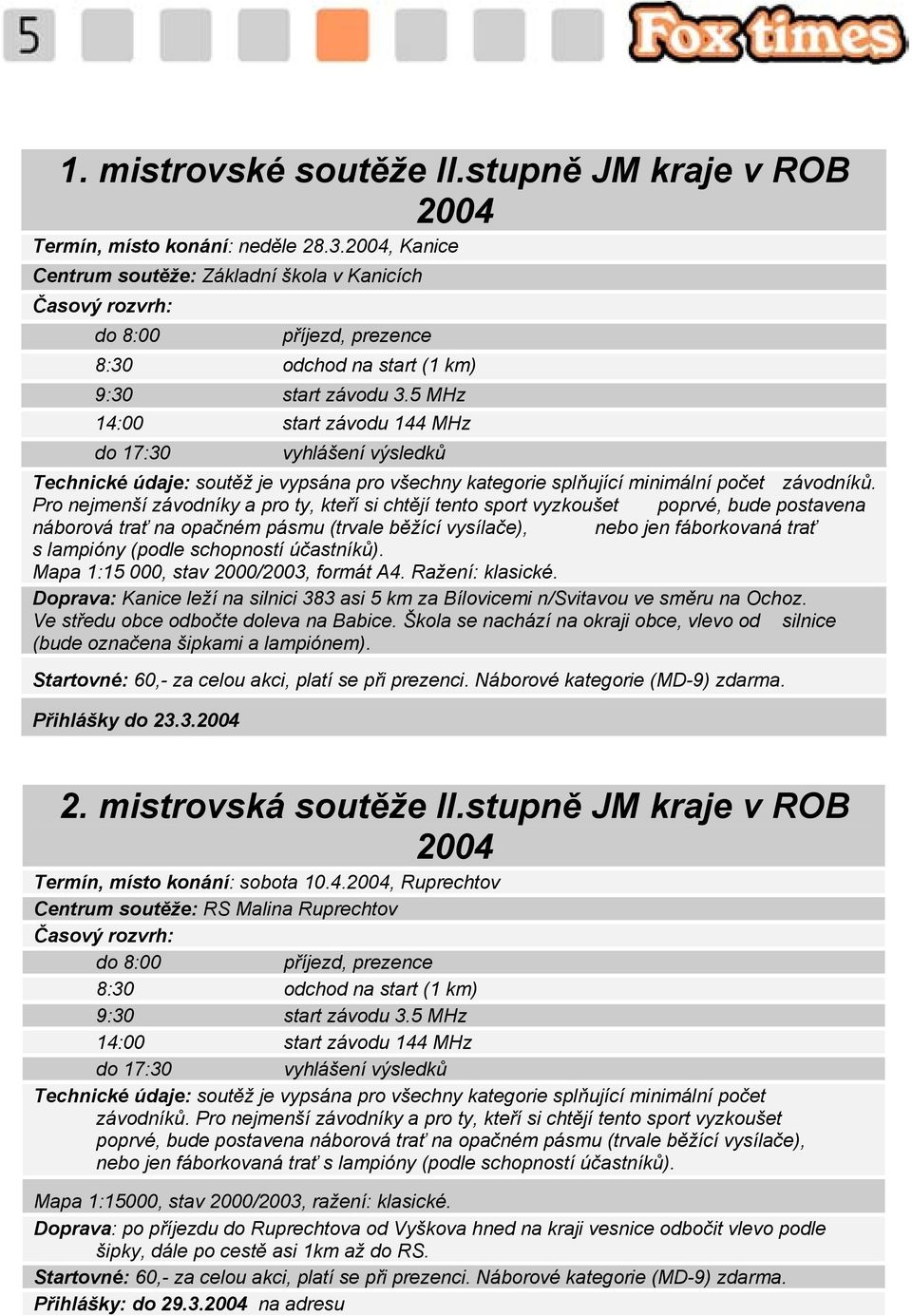 5

Fox times

1. mistrovské soutěže II.stupně JM kraje v ROB 2004

Termín, místo konání: neděle 28.3.2004, Kanice

Centrum soutěže: Základní škola v Kanicích

Časový rozvrh:

| | |
|---|---|
| do 8:00 | příjezd, prezence |
| 8:30 | odchod na start (1 km) |
| 9:30 | start závodu 3.5 MHz |
| 14:00 | start závodu 144 MHz |
| do 17:30 | vyhlášení výsledků |

Technické údaje: soutěž je vypsána pro všechny kategorie splňující minimální počet závodníků. Pro nejmenší závodníky a pro ty, kteří si chtějí tento sport vyzkoušet poprvé, bude postavena náborová trať na opačném pásmu (trvale běžící vysílače), nebo jen fáborkovaná trať s lampióny (podle schopností účastníků).
Mapa 1:15 000, stav 2000/2003, formát A4. Ražení: klasické.

Doprava: Kanice leží na silnici 383 asi 5 km za Bílovicemi n/Svitavou ve směru na Ochoz. Ve středu obce odbočte doleva na Babice. Škola se nachází na okraji obce, vlevo od silnice (bude označena šipkami a lampiónem).

Startovné: 60,- za celou akci, platí se při prezenci. Náborové kategorie (MD-9) zdarma.

Přihlášky do 23.3.2004

2. mistrovská soutěže II.stupně JM kraje v ROB 2004

Termín, místo konání: sobota 10.4.2004, Ruprechtov

Centrum soutěže: RS Malina Ruprechtov

Časový rozvrh:

| | |
|---|---|
| do 8:00 | příjezd, prezence |
| 8:30 | odchod na start (1 km) |
| 9:30 | start závodu 3.5 MHz |
| 14:00 | start závodu 144 MHz |
| do 17:30 | vyhlášení výsledků |

Technické údaje: soutěž je vypsána pro všechny kategorie splňující minimální počet závodníků. Pro nejmenší závodníky a pro ty, kteří si chtějí tento sport vyzkoušet poprvé, bude postavena náborová trať na opačném pásmu (trvale běžící vysílače), nebo jen fáborkovaná trať s lampióny (podle schopností účastníků).

Mapa 1:15000, stav 2000/2003, ražení: klasické.

Doprava: po příjezdu do Ruprechtova od Vyškova hned na kraji vesnice odbočit vlevo podle šipky, dále po cestě asi 1km až do RS.

Startovné: 60,- za celou akci, platí se při prezenci. Náborové kategorie (MD-9) zdarma.

Přihlášky: do 29.3.2004 na adresu